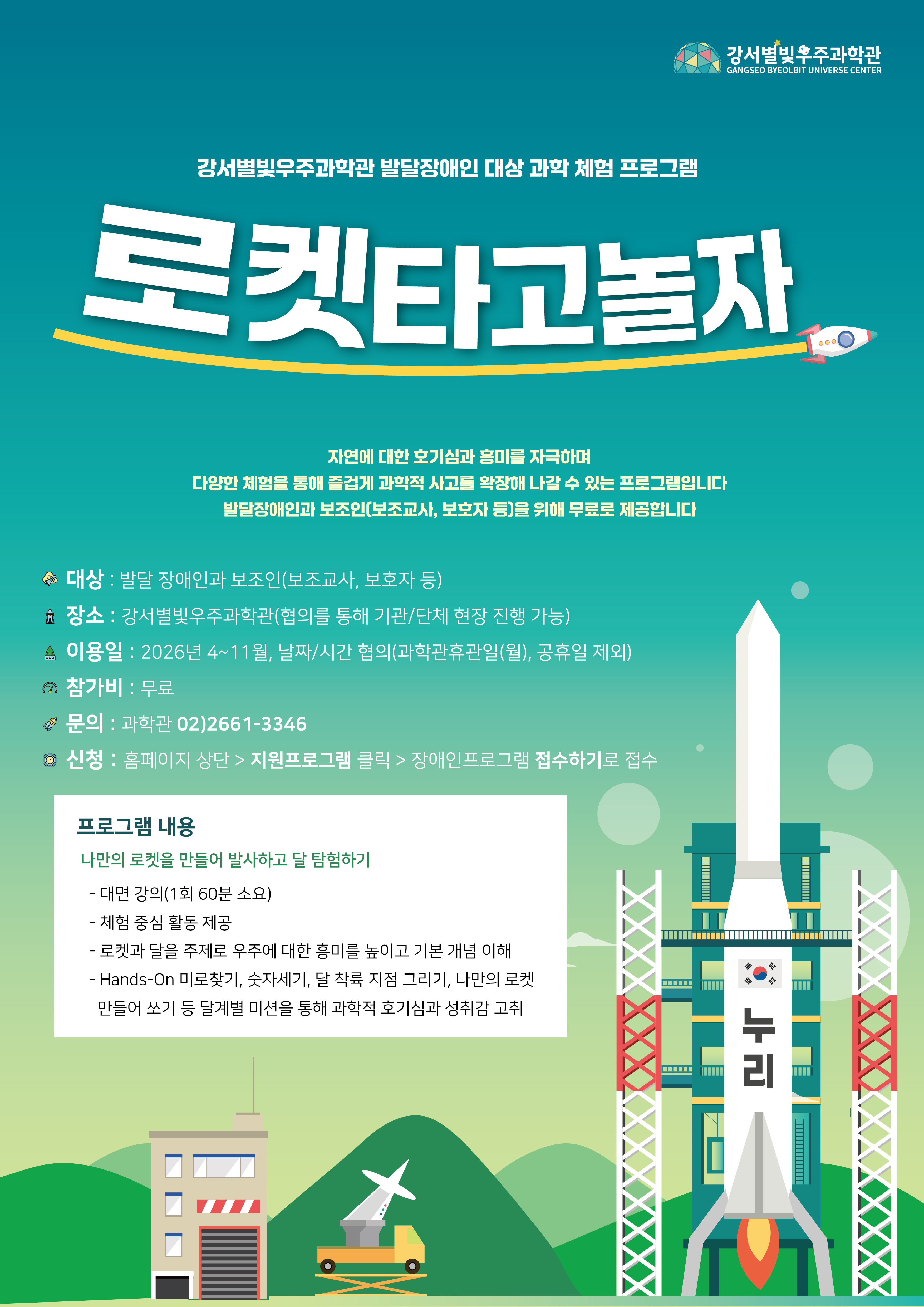 강서별빛우주과학관
GANGSEO BYEOLBIT UNIVERSE CENTER

강서별빛우주과학관 발달장애인 대상 과학 체험 프로그램

로켓타고놀자

자연에 대한 호기심과 흥미를 자극하며
다양한 체험을 통해 즐겁게 과학적 사고를 확장해 나갈 수 있는 프로그램입니다
발달장애인과 보조인(보조교사, 보호자 등)을 위해 무료로 제공합니다

대상 : 발달 장애인과 보조인(보조교사, 보호자 등)
장소 : 강서별빛우주과학관(협의를 통해 기관/단체 현장 진행 가능)
이용일 : 2026년 4~11월, 날짜/시간 협의(과학관휴관일(월), 공휴일 제외)
참가비 : 무료
문의 : 과학관 02)2661-3346
신청 : 홈페이지 상단 > 지원프로그램 클릭 > 장애인프로그램 접수하기로 접수

프로그램 내용
나만의 로켓을 만들어 발사하고 달 탐험하기
- 대면 강의(1회 60분 소요)
- 체험 중심 활동 제공
- 로켓과 달을 주제로 우주에 대한 흥미를 높이고 기본 개념 이해
- Hands-On 미로찾기, 숫자세기, 달 착륙 지점 그리기, 나만의 로켓 만들어 쏘기 등 달계별 미션을 통해 과학적 호기심과 성취감 고취

누리